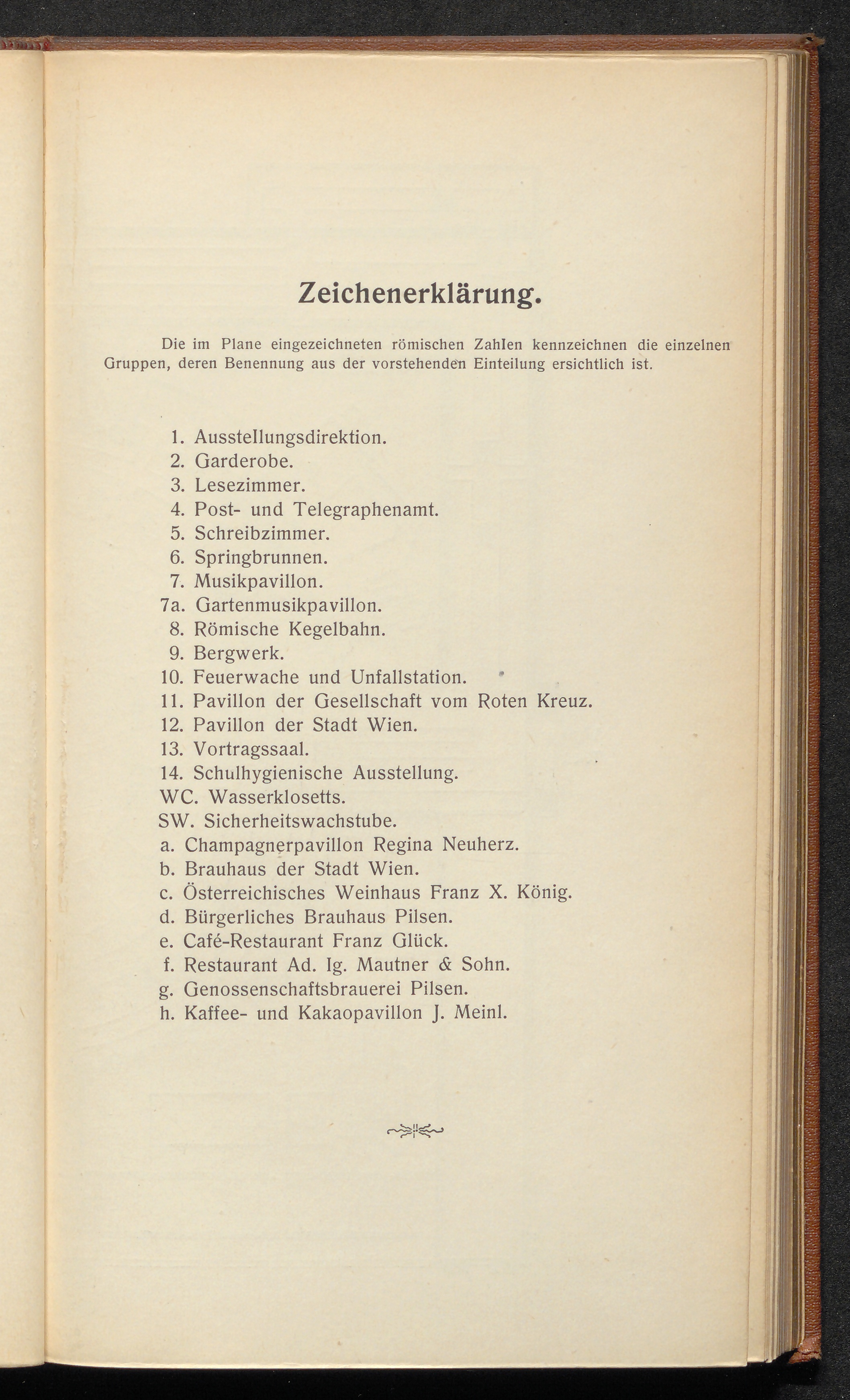 Zeichenerklärung.

Die im Plane eingezeichneten römischen Zahlen kennzeichnen die einzelnen Gruppen, deren Benennung aus der vorstehenden Einteilung ersichtlich ist.

1. Ausstellungsdirektion.
2. Garderobe.
3. Lesezimmer.
4. Post- und Telegraphenamt.
5. Schreibzimmer.
6. Springbrunnen.
7. Musikpavillon.
7a. Gartenmusikpavillon.
8. Römische Kegelbahn.
9. Bergwerk.
10. Feuerwache und Unfallstation.
11. Pavillon der Gesellschaft vom Roten Kreuz.
12. Pavillon der Stadt Wien.
13. Vortragssaal.
14. Schulhygienische Ausstellung.
WC. Wasserklosetts.
SW. Sicherheitswachstube.
a. Champagnerpavillon Regina Neuherz.
b. Brauhaus der Stadt Wien.
c. Österreichisches Weinhaus Franz X. König.
d. Bürgerliches Brauhaus Pilsen.
e. Café-Restaurant Franz Glück.
f. Restaurant Ad. Ig. Mautner & Sohn.
g. Genossenschaftsbrauerei Pilsen.
h. Kaffee- und Kakaopavillon J. Meinl.